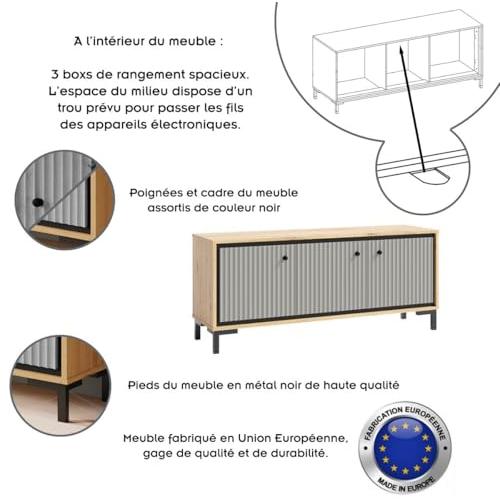 A l'intérieur du meuble :

3 boxs de rangement spacieux. L'espace du milieu dispose d'un trou prévu pour passer les fils des appareils électroniques.

Poignées et cadre du meuble assortis de couleur noir

Pieds du meuble en métal noir de haute qualité

Meuble fabriqué en Union Européenne, gage de qualité et de durabilité.

FABRICATION EUROPÉENNE
MADE IN EUROPE